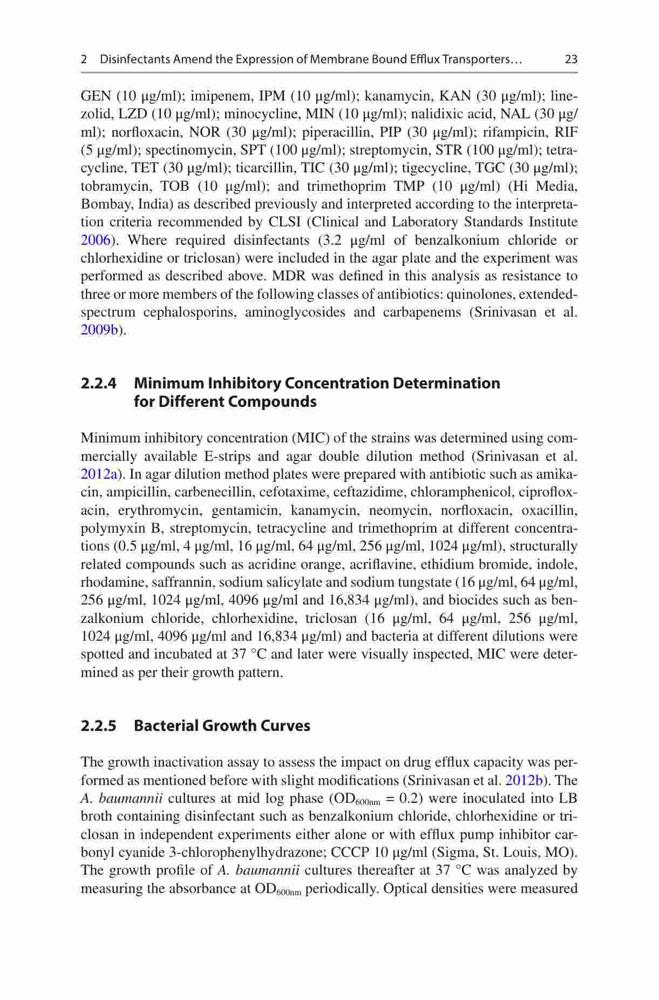 2 Disinfectants Amend the Expression of Membrane Bound Efflux Transporters… 23

GEN (10 µg/ml); imipenem, IPM (10 µg/ml); kanamycin, KAN (30 µg/ml); linezolid, LZD (10 µg/ml); minocycline, MIN (10 µg/ml); nalidixic acid, NAL (30 µg/ml); norfloxacin, NOR (30 µg/ml); piperacillin, PIP (30 µg/ml); rifampicin, RIF (5 µg/ml); spectinomycin, SPT (100 µg/ml); streptomycin, STR (100 µg/ml); tetracycline, TET (30 µg/ml); ticarcillin, TIC (30 µg/ml); tigecycline, TGC (30 µg/ml); tobramycin, TOB (10 µg/ml); and trimethoprim TMP (10 µg/ml) (Hi Media, Bombay, India) as described previously and interpreted according to the interpretation criteria recommended by CLSI (Clinical and Laboratory Standards Institute 2006). Where required disinfectants (3.2 µg/ml of benzalkonium chloride or chlorhexidine or triclosan) were included in the agar plate and the experiment was performed as described above. MDR was defined in this analysis as resistance to three or more members of the following classes of antibiotics: quinolones, extended-spectrum cephalosporins, aminoglycosides and carbapenems (Srinivasan et al. 2009b).

2.2.4 Minimum Inhibitory Concentration Determination for Different Compounds

Minimum inhibitory concentration (MIC) of the strains was determined using commercially available E-strips and agar double dilution method (Srinivasan et al. 2012a). In agar dilution method plates were prepared with antibiotic such as amikacin, ampicillin, carbenecillin, cefotaxime, ceftazidime, chloramphenicol, ciprofloxacin, erythromycin, gentamicin, kanamycin, neomycin, norfloxacin, oxacillin, polymyxin B, streptomycin, tetracycline and trimethoprim at different concentrations (0.5 µg/ml, 4 µg/ml, 16 µg/ml, 64 µg/ml, 256 µg/ml, 1024 µg/ml), structurally related compounds such as acridine orange, acriflavine, ethidium bromide, indole, rhodamine, saffrannin, sodium salicylate and sodium tungstate (16 µg/ml, 64 µg/ml, 256 µg/ml, 1024 µg/ml, 4096 µg/ml and 16,834 µg/ml), and biocides such as benzalkonium chloride, chlorhexidine, triclosan (16 µg/ml, 64 µg/ml, 256 µg/ml, 1024 µg/ml, 4096 µg/ml and 16,834 µg/ml) and bacteria at different dilutions were spotted and incubated at 37 °C and later were visually inspected, MIC were determined as per their growth pattern.

2.2.5 Bacterial Growth Curves

The growth inactivation assay to assess the impact on drug efflux capacity was performed as mentioned before with slight modifications (Srinivasan et al. 2012b). The A. baumannii cultures at mid log phase ($OD_{600nm}$ = 0.2) were inoculated into LB broth containing disinfectant such as benzalkonium chloride, chlorhexidine or triclosan in independent experiments either alone or with efflux pump inhibitor carbonyl cyanide 3-chlorophenylhydrazone; CCCP 10 µg/ml (Sigma, St. Louis, MO). The growth profile of A. baumannii cultures thereafter at 37 °C was analyzed by measuring the absorbance at $OD_{600nm}$ periodically. Optical densities were measured